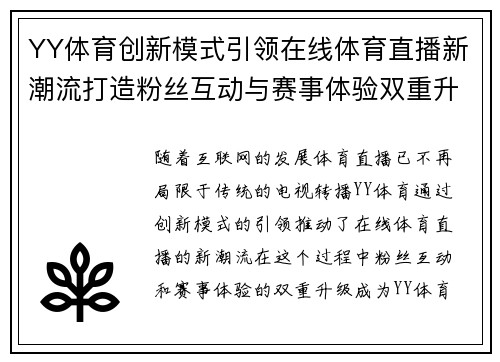 YY体育创新模式引领在线体育直播新潮流打造粉丝互动与赛事体验双重升

随着互联网的发展体育直播已不再局限于传统的电视转播YY体育通过创新模式的引领推动了在线体育直播的新潮流在这个过程中粉丝互动和赛事体验的双重升级成为YY体育